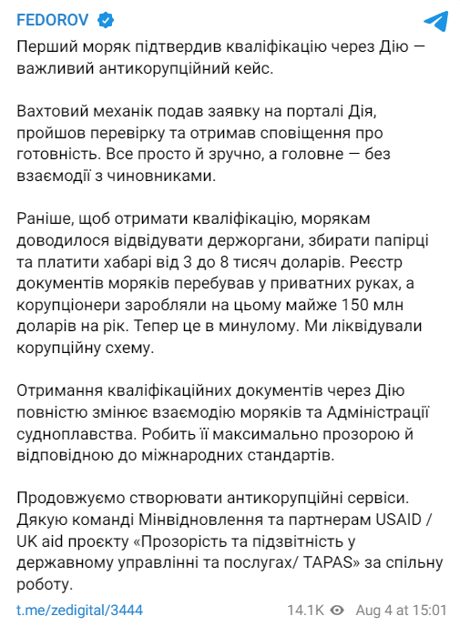 FEDOROV

Перший моряк підтвердив кваліфікацію через Дію — важливий антикорупційний кейс.

Вахтовий механік подав заявку на порталі Дія, пройшов перевірку та отримав сповіщення про готовність. Все просто й зручно, а головне — без взаємодії з чиновниками.

Раніше, щоб отримати кваліфікацію, морякам доводилося відвідувати держоргани, збирати папірці та платити хабарі від 3 до 8 тисяч доларів. Реєстр документів моряків перебував у приватних руках, а корупціонери заробляли на цьому майже 150 млн доларів на рік. Тепер це в минулому. Ми ліквідували корупційну схему.

Отримання кваліфікаційних документів через Дію повністю змінює взаємодію моряків та Адміністрації судноплавства. Робить її максимально прозорою й відповідною до міжнародних стандартів.

Продовжуємо створювати антикорупційні сервіси. Дякую команді Мінвідновлення та партнерам USAID / UK aid проєкту «Прозорість та підзвітність у державному управлінні та послугах/ TAPAS» за спільну роботу.

t.me/zedigital/3444 14.1K Aug 4 at 15:01